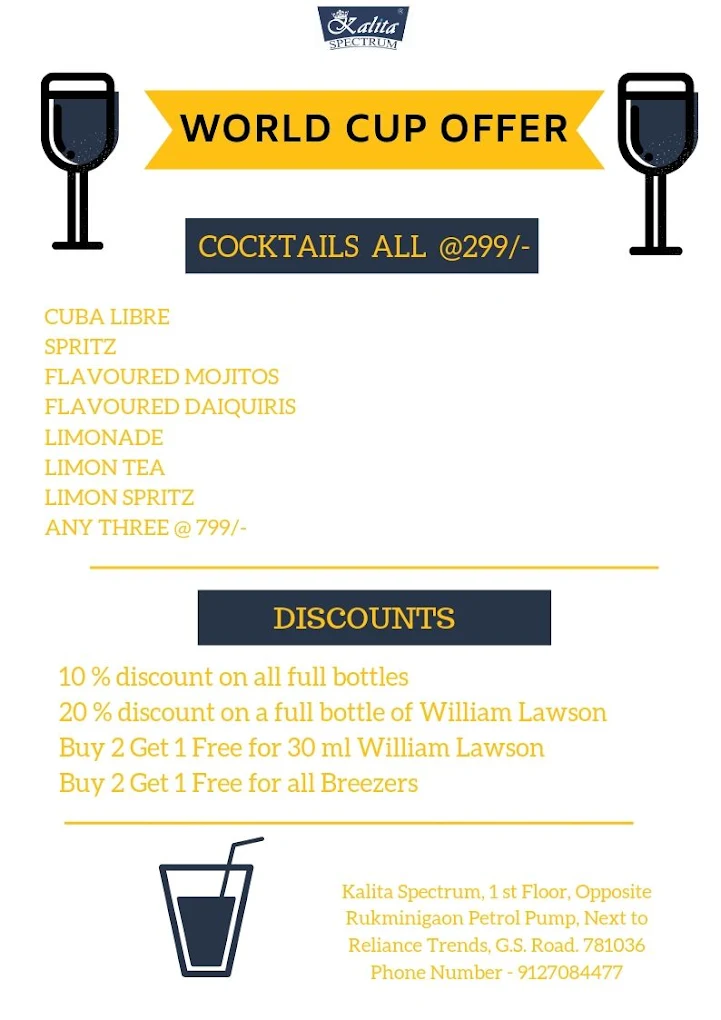 Kalita
SPECTRUM

WORLD CUP OFFER

COCKTAILS ALL @299/-

CUBA LIBRE
SPRITZ
FLAVOURED MOJITOS
FLAVOURED DAIQUIRIS
LIMONADE
LIMON TEA
LIMON SPRITZ
ANY THREE @ 799/-

DISCOUNTS

10 % discount on all full bottles
20 % discount on a full bottle of William Lawson
Buy 2 Get 1 Free for 30 ml William Lawson
Buy 2 Get 1 Free for all Breezers

Kalita Spectrum, 1 st Floor, Opposite
Rukminigaon Petrol Pump, Next to
Reliance Trends, G.S. Road. 781036
Phone Number - 9127084477